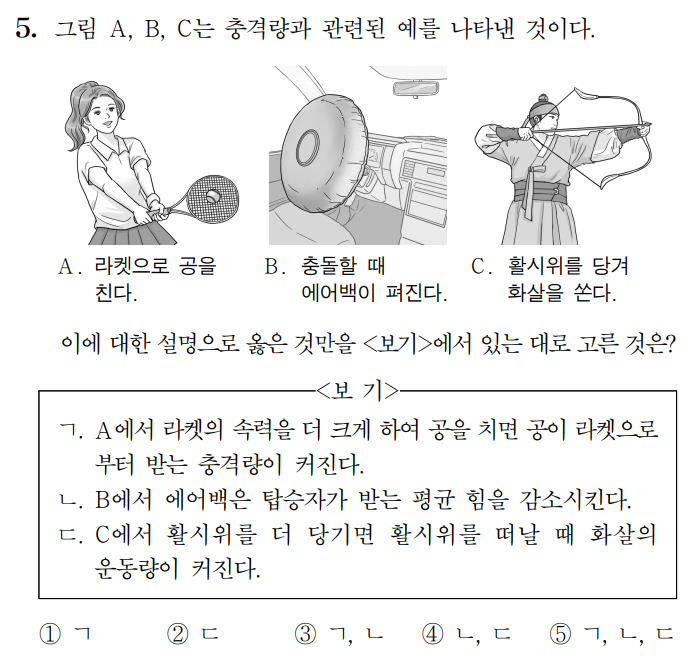 5. 그림 A, B, C는 충격량과 관련된 예를 나타낸 것이다.

A. 라켓으로 공을 친다.

B. 충돌할 때 에어백이 펴진다.

C. 활시위를 당겨 화살을 쏜다.

이에 대한 설명으로 옳은 것만을 <보기>에서 있는 대로 고른 것은?

<보 기>

ㄱ. A에서 라켓의 속력을 더 크게 하여 공을 치면 공이 라켓으로부터 받는 충격량이 커진다.
ㄴ. B에서 에어백은 탑승자가 받는 평균 힘을 감소시킨다.
ㄷ. C에서 활시위를 더 당기면 활시위를 떠날 때 화살의 운동량이 커진다.

① ㄱ ② ㄷ ③ ㄱ, ㄴ ④ ㄴ, ㄷ ⑤ ㄱ, ㄴ, ㄷ